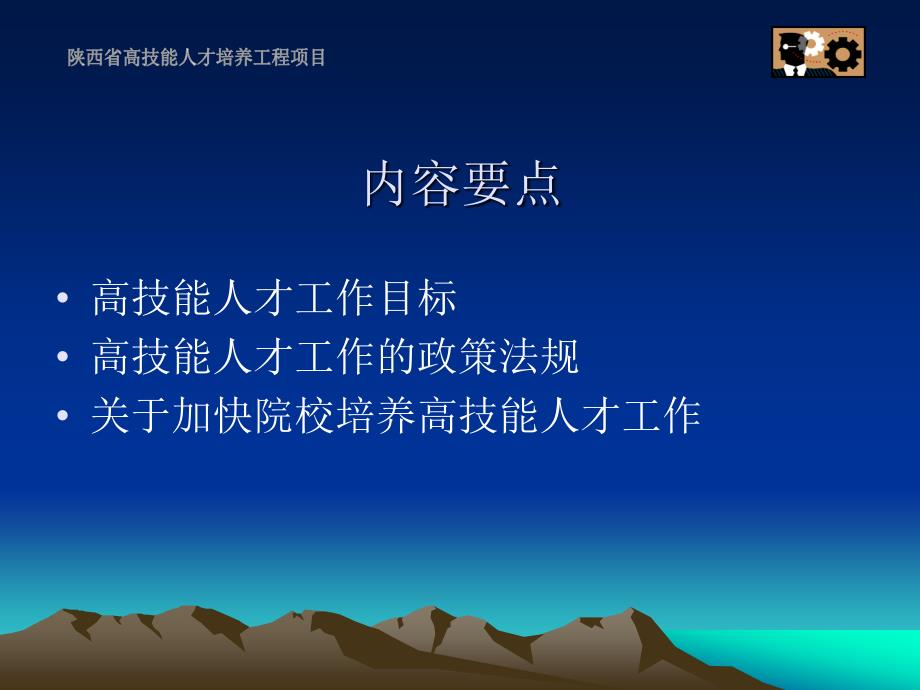 陕西省高技能人才培养工程项目

内容要点

• 高技能人才工作目标
• 高技能人才工作的政策法规
• 关于加快院校培养高技能人才工作